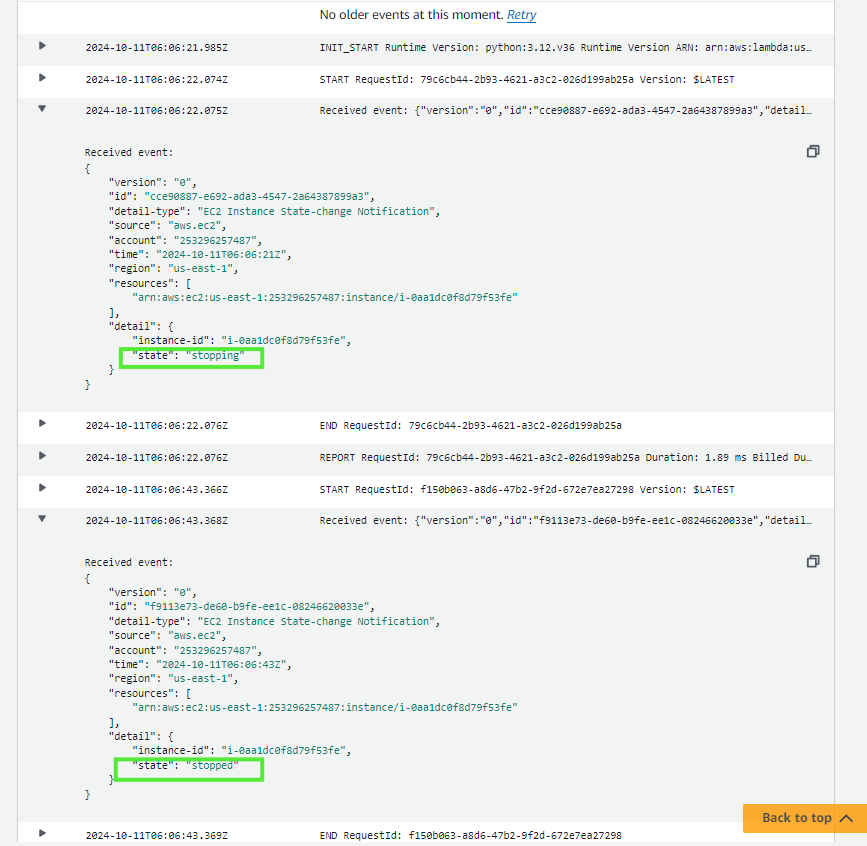 No older events at this moment. Retry

2024-10-11T06:06:21.985Z INIT_START Runtime Version: python:3.12.v36 Runtime Version ARN: arn:aws:lambda:us...

2024-10-11T06:06:22.074Z START RequestId: 79c6cb44-2b93-4621-a3c2-026d199ab25a Version: $LATEST

2024-10-11T06:06:22.075Z Received event: {"version":"0","id":"cce90887-e692-ada3-4547-2a64387899a3","detail...

Received event:
{
"version": "0",
"id": "cce90887-e692-ada3-4547-2a64387899a3",
"detail-type": "EC2 Instance State-change Notification",
"source": "aws.ec2",
"account": "253296257487",
"time": "2024-10-11T06:06:21Z",
"region": "us-east-1",
"resources": [
"arn:aws:ec2:us-east-1:253296257487:instance/i-0aa1dc0f8d79f53fe"
],
"detail": {
"instance-id": "i-0aa1dc0f8d79f53fe",
"state": "stopping"
}
}

2024-10-11T06:06:22.076Z END RequestId: 79c6cb44-2b93-4621-a3c2-026d199ab25a

2024-10-11T06:06:22.076Z REPORT RequestId: 79c6cb44-2b93-4621-a3c2-026d199ab25a Duration: 1.89 ms Billed Du...

2024-10-11T06:06:43.366Z START RequestId: f150b063-a8d6-47b2-9f2d-672e7ea27298 Version: $LATEST

2024-10-11T06:06:43.368Z Received event: {"version":"0","id":"f9113e73-de60-b9fe-ee1c-08246620033e","detail...

Received event:
{
"version": "0",
"id": "f9113e73-de60-b9fe-ee1c-08246620033e",
"detail-type": "EC2 Instance State-change Notification",
"source": "aws.ec2",
"account": "253296257487",
"time": "2024-10-11T06:06:43Z",
"region": "us-east-1",
"resources": [
"arn:aws:ec2:us-east-1:253296257487:instance/i-0aa1dc0f8d79f53fe"
],
"detail": {
"instance-id": "i-0aa1dc0f8d79f53fe",
"state": "stopped"
}
}

2024-10-11T06:06:43.369Z END RequestId: f150b063-a8d6-47b2-9f2d-672e7ea27298

Back to top